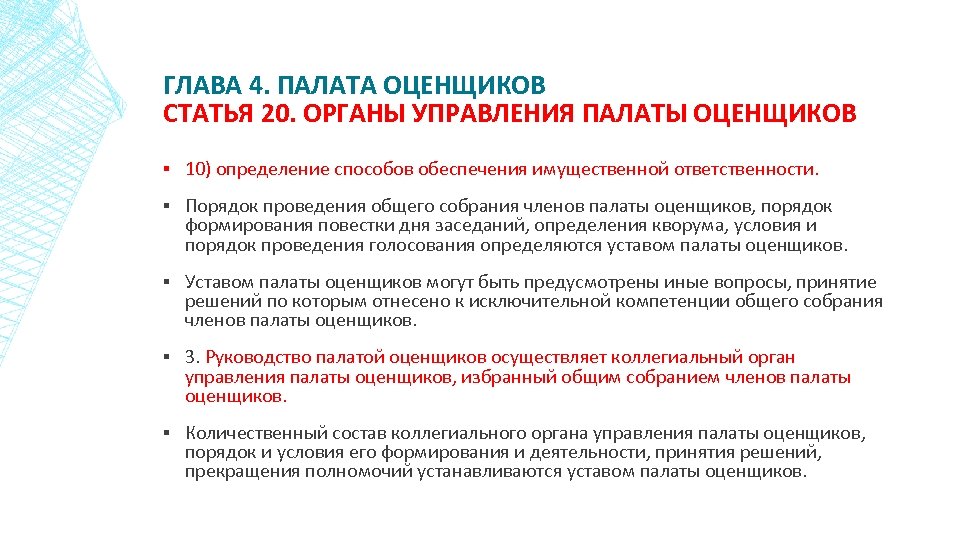 ГЛАВА 4. ПАЛАТА ОЦЕНЩИКОВ
СТАТЬЯ 20. ОРГАНЫ УПРАВЛЕНИЯ ПАЛАТЫ ОЦЕНЩИКОВ

▪ 10) определение способов обеспечения имущественной ответственности.

▪ Порядок проведения общего собрания членов палаты оценщиков, порядок формирования повестки дня заседаний, определения кворума, условия и порядок проведения голосования определяются уставом палаты оценщиков.

▪ Уставом палаты оценщиков могут быть предусмотрены иные вопросы, принятие решений по которым отнесено к исключительной компетенции общего собрания членов палаты оценщиков.

▪ 3. Руководство палатой оценщиков осуществляет коллегиальный орган управления палаты оценщиков, избранный общим собранием членов палаты оценщиков.

▪ Количественный состав коллегиального органа управления палаты оценщиков, порядок и условия его формирования и деятельности, принятия решений, прекращения полномочий устанавливаются уставом палаты оценщиков.